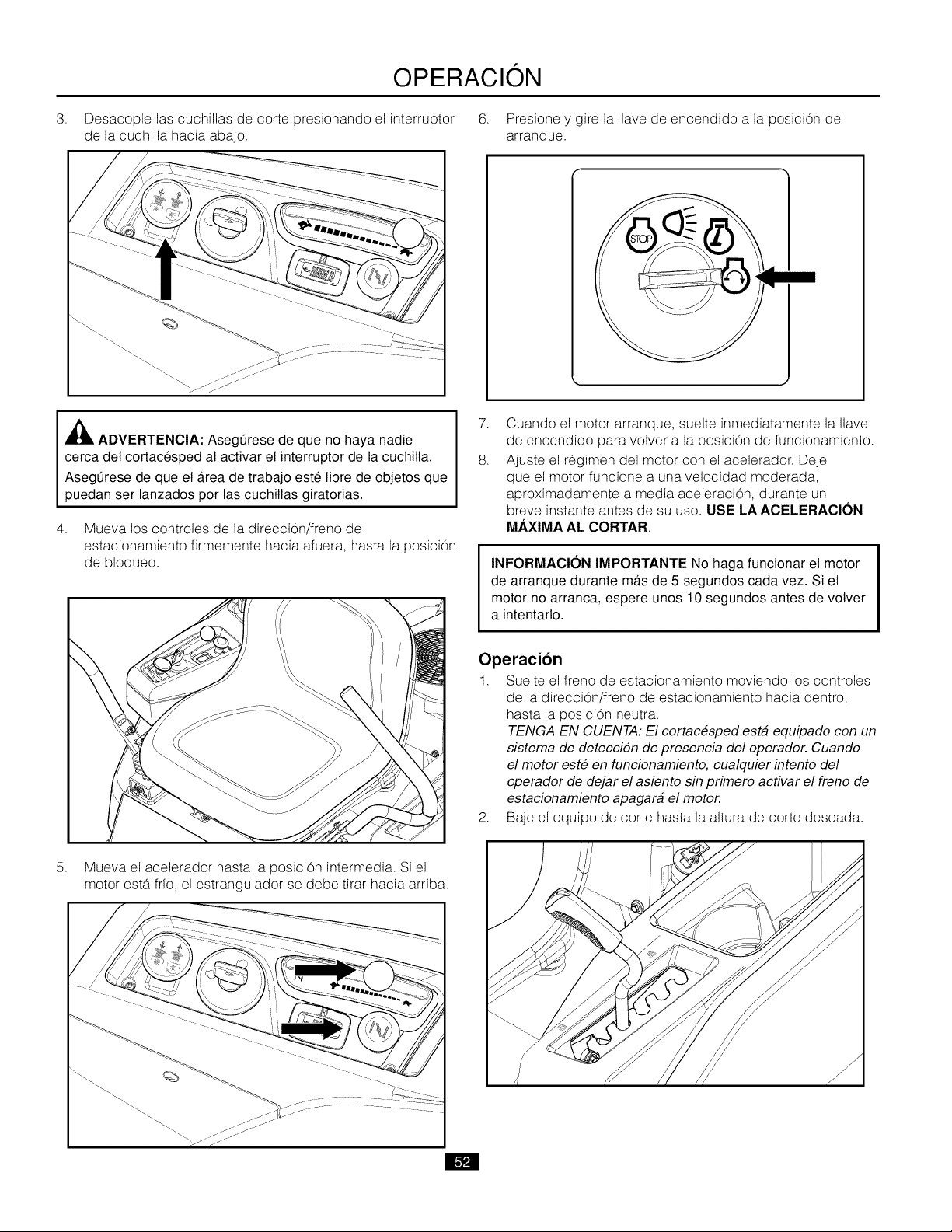 OPERACIÓN

3. Desacople las cuchillas de corte presionando el interruptor de la cuchilla hacia abajo.

ADVERTENCIA: Asegúrese de que no haya nadie cerca del cortacésped al activar el interruptor de la cuchilla. Asegúrese de que el área de trabajo esté libre de objetos que puedan ser lanzados por las cuchillas giratorias.

4. Mueva los controles de la dirección/freno de estacionamiento firmemente hacia afuera, hasta la posición de bloqueo.

5. Mueva el acelerador hasta la posición intermedia. Si el motor está frío, el estrangulador se debe tirar hacia arriba.

6. Presione y gire la llave de encendido a la posición de arranque.

STOP

7. Cuando el motor arranque, suelte inmediatamente la llave de encendido para volver a la posición de funcionamiento.

8. Ajuste el régimen del motor con el acelerador. Deje que el motor funcione a una velocidad moderada, aproximadamente a media aceleración, durante un breve instante antes de su uso. USE LA ACELERACIÓN MÁXIMA AL CORTAR.

INFORMACIÓN IMPORTANTE No haga funcionar el motor de arranque durante más de 5 segundos cada vez. Si el motor no arranca, espere unos 10 segundos antes de volver a intentarlo.

Operación

1. Suelte el freno de estacionamiento moviendo los controles de la dirección/freno de estacionamiento hacia dentro, hasta la posición neutra.
TENGA EN CUENTA: El cortacésped está equipado con un sistema de detección de presencia del operador. Cuando el motor esté en funcionamiento, cualquier intento del operador de dejar el asiento sin primero activar el freno de estacionamiento apagará el motor.

2. Baje el equipo de corte hasta la altura de corte deseada.

52